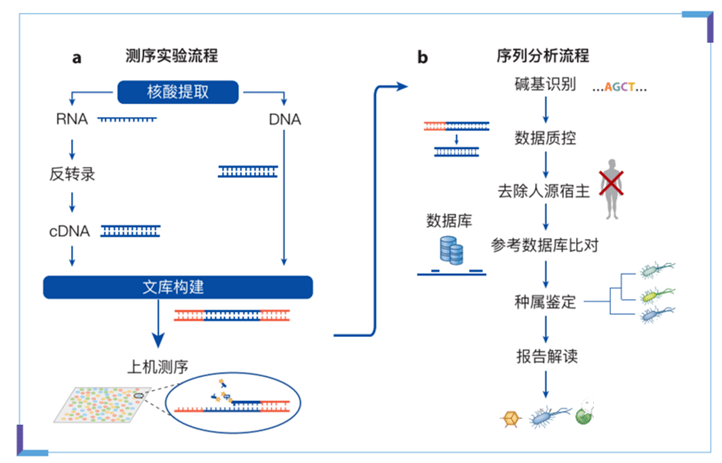 a 测序实验流程

核酸提取

RNA

DNA

反转录

cDNA

文库构建

上机测序

b 序列分析流程

碱基识别 ...AGCT...

数据质控

去除人源宿主

数据库

参考数据库比对

种属鉴定

报告解读